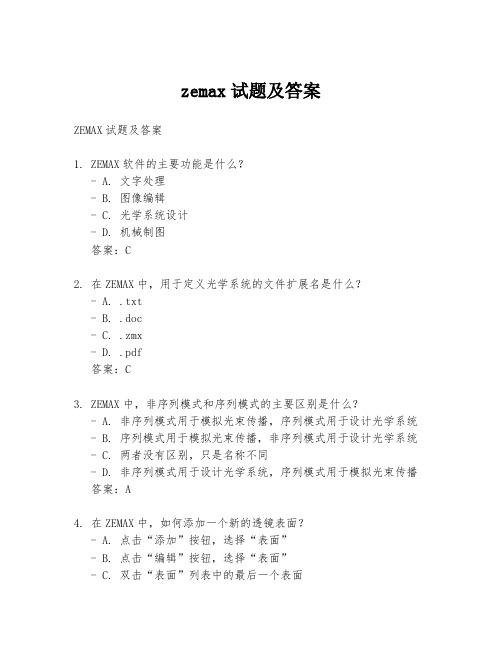 zemax 试题及答案

ZEMAX 试题及答案

1. ZEMAX 软件的主要功能是什么？
- A. 文字处理
- B. 图像编辑
- C. 光学系统设计
- D. 机械制图
答案：C

2. 在 ZEMAX 中，用于定义光学系统的文件扩展名是什么？
- A. .txt
- B. .doc
- C. .zmx
- D. .pdf
答案：C

3. ZEMAX 中，非序列模式和序列模式的主要区别是什么？
- A. 非序列模式用于模拟光束传播，序列模式用于设计光学系统
- B. 序列模式用于模拟光束传播，非序列模式用于设计光学系统
- C. 两者没有区别，只是名称不同
- D. 非序列模式用于设计光学系统，序列模式用于模拟光束传播
答案：A

4. 在 ZEMAX 中，如何添加一个新的透镜表面？
- A. 点击“添加”按钮，选择“表面”
- B. 点击“编辑”按钮，选择“表面”
- C. 双击“表面”列表中的最后一个表面